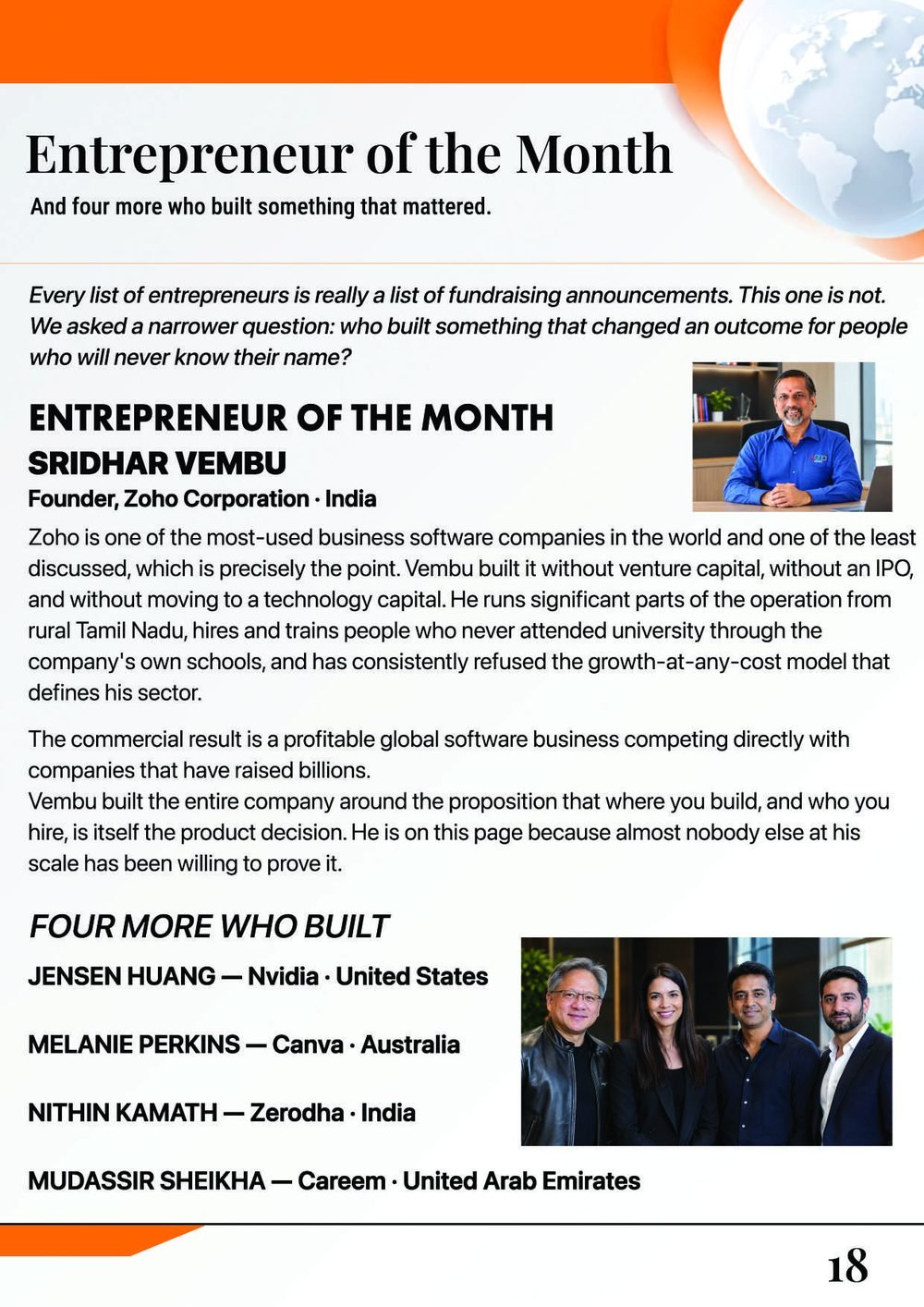 Entrepreneur of the Month

And four more who built something that mattered.

Every list of entrepreneurs is really a list of fundraising announcements. This one is not. We asked a narrower question: who built something that changed an outcome for people who will never know their name?

ENTREPRENEUR OF THE MONTH

SRIDHAR VEMBU

Founder, Zoho Corporation · India

Zoho is one of the most-used business software companies in the world and one of the least discussed, which is precisely the point. Vembu built it without venture capital, without an IPO, and without moving to a technology capital. He runs significant parts of the operation from rural Tamil Nadu, hires and trains people who never attended university through the company's own schools, and has consistently refused the growth-at-any-cost model that defines his sector.

The commercial result is a profitable global software business competing directly with companies that have raised billions.
Vembu built the entire company around the proposition that where you build, and who you hire, is itself the product decision. He is on this page because almost nobody else at his scale has been willing to prove it.

FOUR MORE WHO BUILT

JENSEN HUANG — Nvidia · United States

MELANIE PERKINS — Canva · Australia

NITHIN KAMATH — Zerodha · India

MUDASSIR SHEIKHA — Careem · United Arab Emirates

18